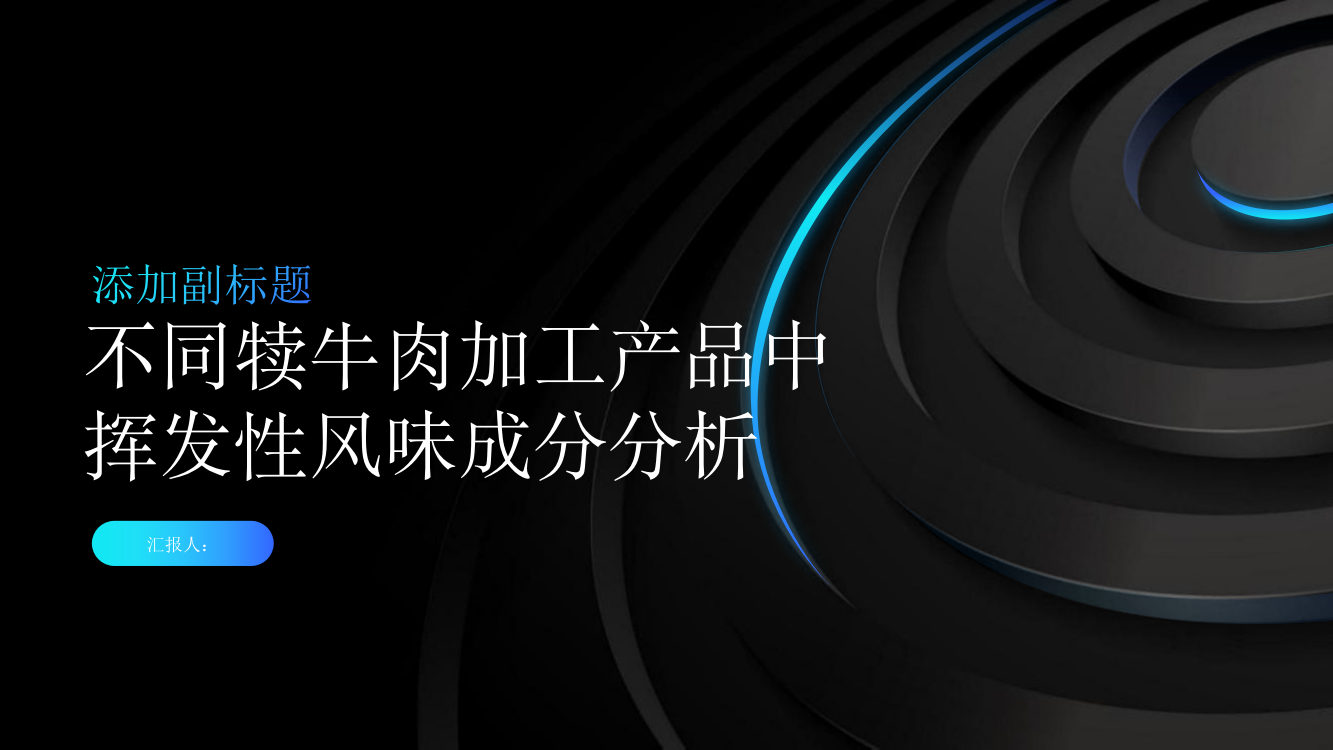 添加副标题

不同犊牛肉加工产品中挥发性风味成分分析

汇报人：